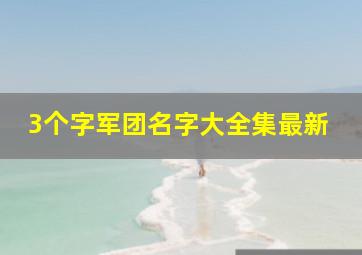 3个字军团名字大全集最新